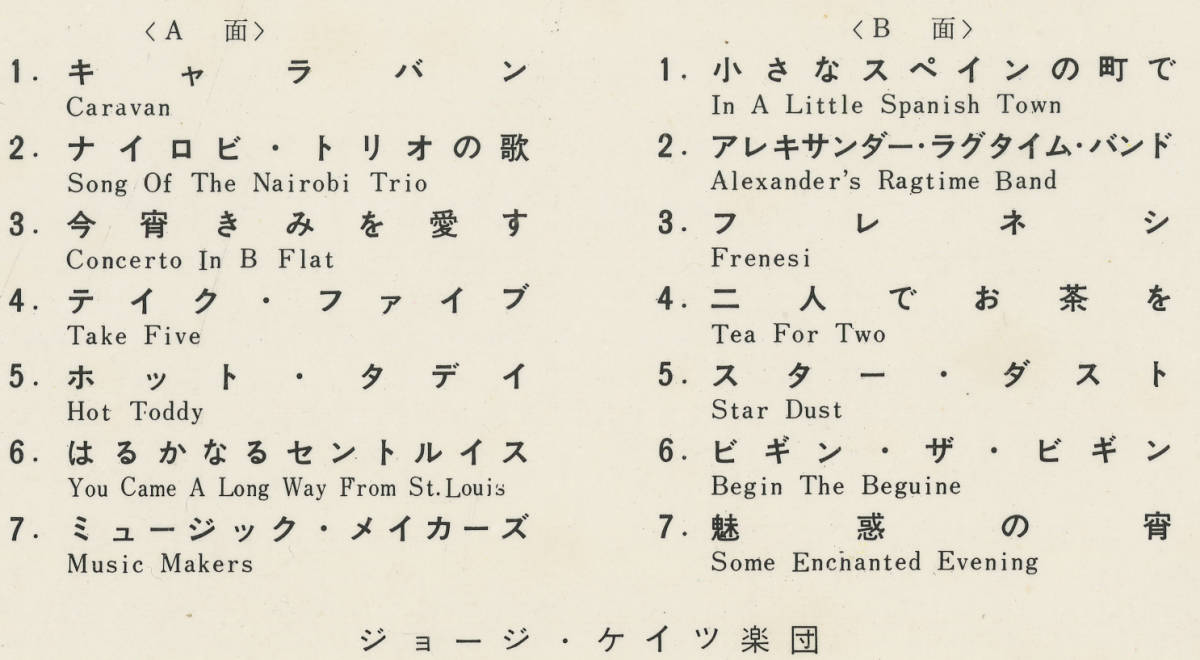 〈A 面〉

1. キャラバン
Caravan

2. ナイロビ・トリオの歌
Song Of The Nairobi Trio

3. 今宵きみを愛す
Concerto In B Flat

4. テイク・ファイブ
Take Five

5. ホット・タデイ
Hot Toddy

6. はるかなるセントルイス
You Came A Long Way From St.Louis

7. ミュージック・メイカーズ
Music Makers

〈B 面〉

1. 小さなスペインの町で
In A Little Spanish Town

2. アレキサンダー・ラグタイム・バンド
Alexander's Ragtime Band

3. フレネシ
Frenesi

4. 二人でお茶を
Tea For Two

5. スター・ダスト
Star Dust

6. ビギン・ザ・ビギン
Begin The Beguine

7. 魅惑の宵
Some Enchanted Evening

ジョージ・ケイツ楽団